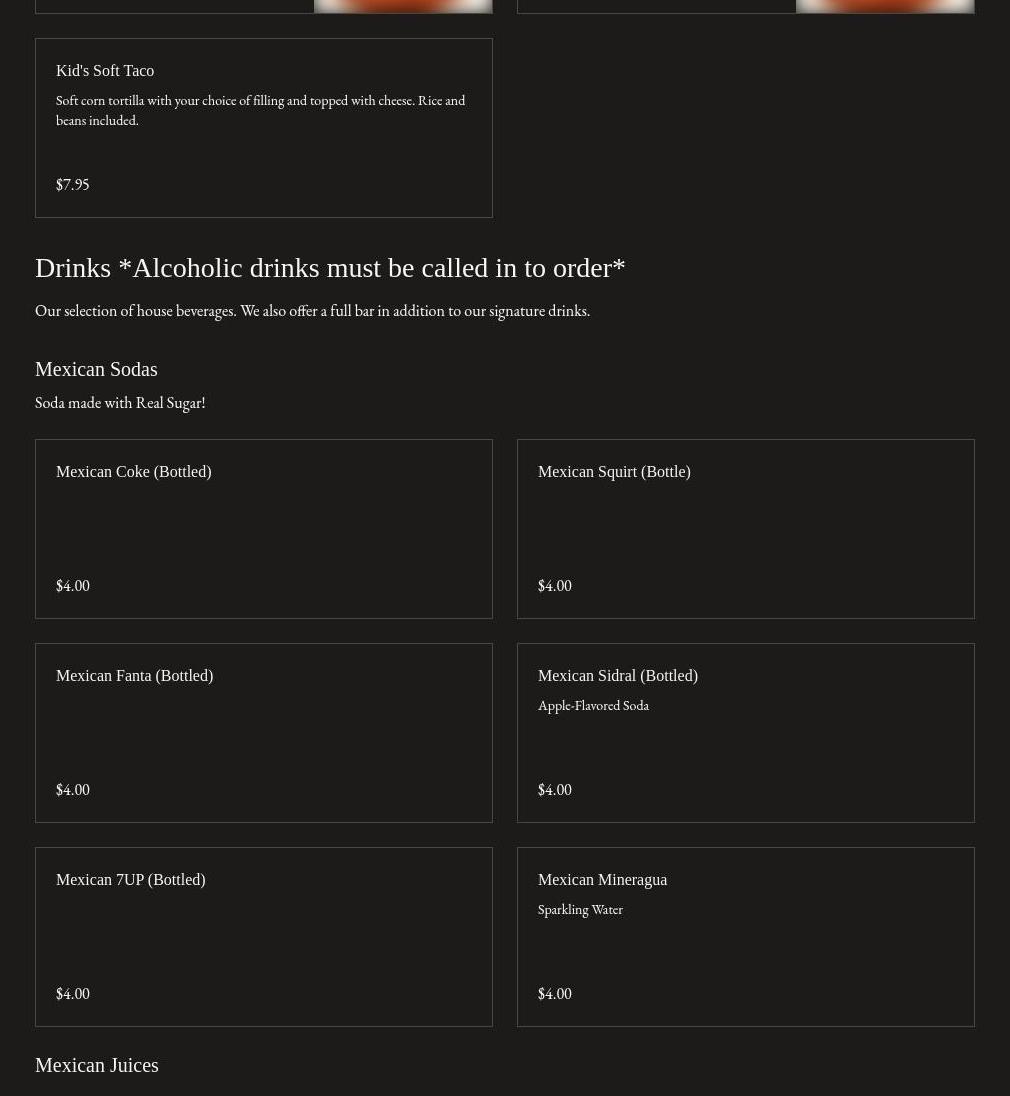 Kid's Soft Taco

Soft corn tortilla with your choice of filling and topped with cheese. Rice and beans included.

$7.95

Drinks *Alcoholic drinks must be called in to order*

Our selection of house beverages. We also offer a full bar in addition to our signature drinks.

Mexican Sodas

Soda made with Real Sugar!

Mexican Coke (Bottled)

$4.00

Mexican Squirt (Bottle)

$4.00

Mexican Fanta (Bottled)

$4.00

Mexican Sidral (Bottled)

Apple-Flavored Soda

$4.00

Mexican 7UP (Bottled)

$4.00

Mexican Mineragua

Sparkling Water

$4.00

Mexican Juices